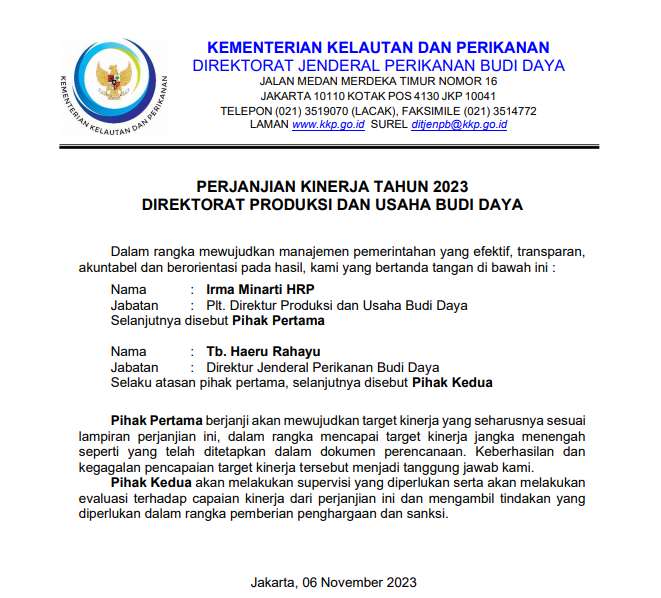 KEMENTERIAN KELAUTAN DAN PERIKANAN

KEMENTERIAN KELAUTAN DAN PERIKANAN
DIREKTORAT JENDERAL PERIKANAN BUDI DAYA
JALAN MEDAN MERDEKA TIMUR NOMOR 16
JAKARTA 10110 KOTAK POS 4130 JKP 10041
TELEPON (021) 3519070 (LACAK), FAKSIMILE (021) 3514772
LAMAN www.kkp.go.id SUREL ditjenpb@kkp.go.id

PERJANJIAN KINERJA TAHUN 2023
DIREKTORAT PRODUKSI DAN USAHA BUDI DAYA

Dalam rangka mewujudkan manajemen pemerintahan yang efektif, transparan, akuntabel dan berorientasi pada hasil, kami yang bertanda tangan di bawah ini :

Nama : Irma Minarti HRP
Jabatan : Plt. Direktur Produksi dan Usaha Budi Daya
Selanjutnya disebut Pihak Pertama

Nama : Tb. Haeru Rahayu
Jabatan : Direktur Jenderal Perikanan Budi Daya
Selaku atasan pihak pertama, selanjutnya disebut Pihak Kedua

Pihak Pertama berjanji akan mewujudkan target kinerja yang seharusnya sesuai lampiran perjanjian ini, dalam rangka mencapai target kinerja jangka menengah seperti yang telah ditetapkan dalam dokumen perencanaan. Keberhasilan dan kegagalan pencapaian target kinerja tersebut menjadi tanggung jawab kami.

Pihak Kedua akan melakukan supervisi yang diperlukan serta akan melakukan evaluasi terhadap capaian kinerja dari perjanjian ini dan mengambil tindakan yang diperlukan dalam rangka pemberian penghargaan dan sanksi.

Jakarta, 06 November 2023